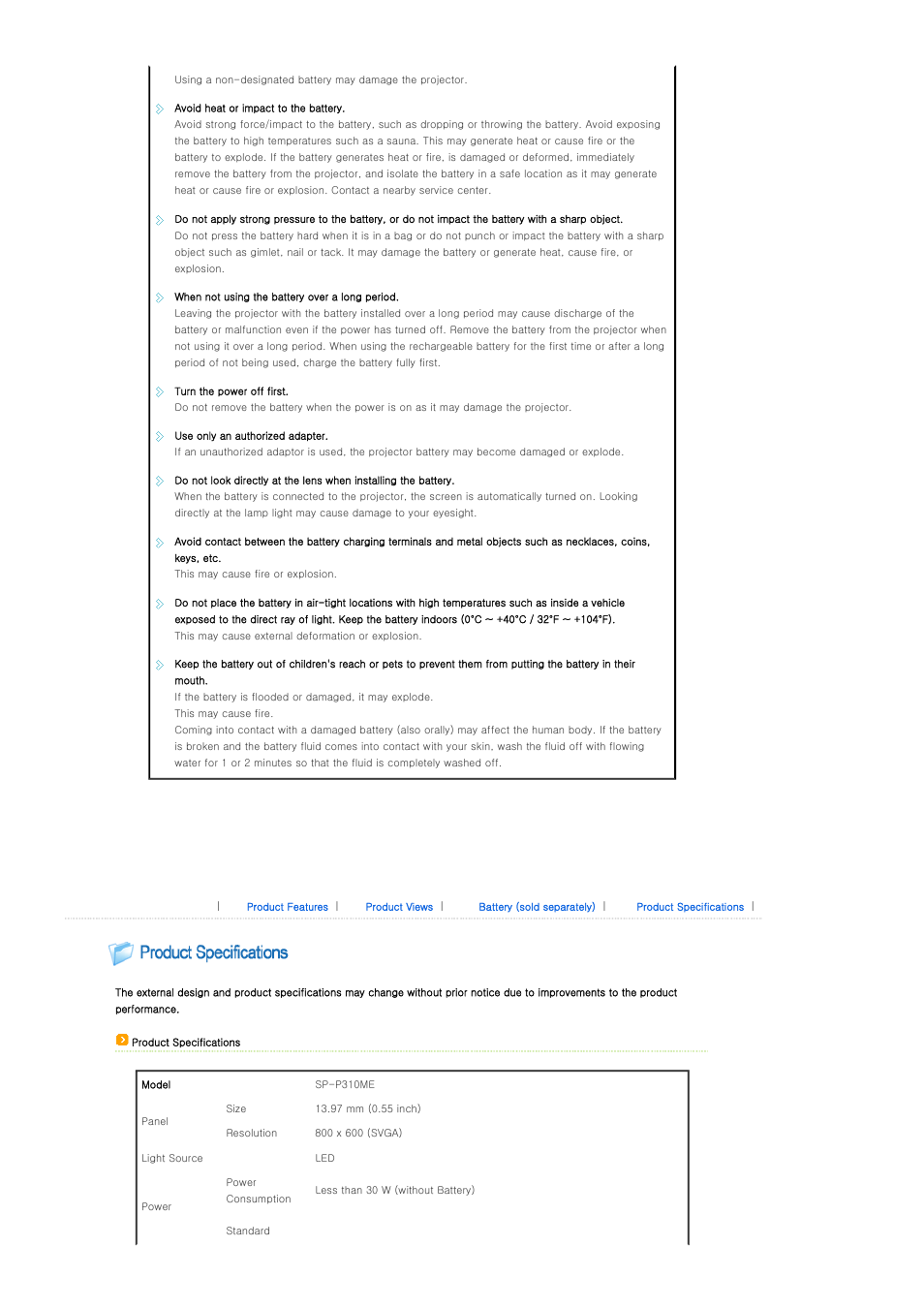 Using a non-designated battery may damage the projector.

Avoid heat or impact to the battery.
Avoid strong force/impact to the battery, such as dropping or throwing the battery. Avoid exposing the battery to high temperatures such as a sauna. This may generate heat or cause fire or the battery to explode. If the battery generates heat or fire, is damaged or deformed, immediately remove the battery from the projector, and isolate the battery in a safe location as it may generate heat or cause fire or explosion. Contact a nearby service center.

Do not apply strong pressure to the battery, or do not impact the battery with a sharp object.
Do not press the battery hard when it is in a bag or do not punch or impact the battery with a sharp object such as gimlet, nail or tack. It may damage the battery or generate heat, cause fire, or explosion.

When not using the battery over a long period.
Leaving the projector with the battery installed over a long period may cause discharge of the battery or malfunction even if the power has turned off. Remove the battery from the projector when not using it over a long period. When using the rechargeable battery for the first time or after a long period of not being used, charge the battery fully first.

Turn the power off first.
Do not remove the battery when the power is on as it may damage the projector.

Use only an authorized adapter.
If an unauthorized adaptor is used, the projector battery may become damaged or explode.

Do not look directly at the lens when installing the battery.
When the battery is connected to the projector, the screen is automatically turned on. Looking directly at the lamp light may cause damage to your eyesight.

Avoid contact between the battery charging terminals and metal objects such as necklaces, coins, keys, etc.
This may cause fire or explosion.

Do not place the battery in air-tight locations with high temperatures such as inside a vehicle exposed to the direct ray of light. Keep the battery indoors (0°C ~ +40°C / 32°F ~ +104°F).
This may cause external deformation or explosion.

Keep the battery out of children's reach or pets to prevent them from putting the battery in their mouth.
If the battery is flooded or damaged, it may explode.
This may cause fire.
Coming into contact with a damaged battery (also orally) may affect the human body. If the battery is broken and the battery fluid comes into contact with your skin, wash the fluid off with flowing water for 1 or 2 minutes so that the fluid is completely washed off.

| Product Features | Product Views | Battery (sold separately) | Product Specifications |

Product Specifications

The external design and product specifications may change without prior notice due to improvements to the product performance.

Product Specifications

| Model | | SP-P310ME |
|---|---|---|
| Panel | Size | 13.97 mm (0.55 inch) |
| | Resolution | 800 x 600 (SVGA) |
| Light Source | | LED |
| Power | Power Consumption | Less than 30 W (without Battery) |
| | Standard | |